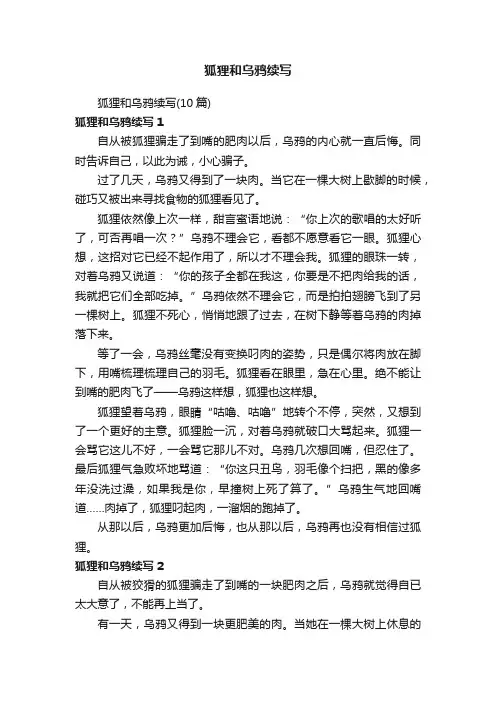 狐狸和乌鸦续写

狐狸和乌鸦续写(10 篇)

狐狸和乌鸦续写 1

自从被狐狸骗走了到嘴的肥肉以后，乌鸦的内心就一直后悔。同时告诉自己，以此为诫，小心骗子。

过了几天，乌鸦又得到了一块肉。当它在一棵大树上歇脚的时候，碰巧又被出来寻找食物的狐狸看见了。

狐狸依然像上次一样，甜言蜜语地说：“你上次的歌唱的太好听了，可否再唱一次？”乌鸦不理会它，看都不愿意看它一眼。狐狸心想，这招对它已经不起作用了，所以才不理会我。狐狸的眼珠一转，对着乌鸦又说道：“你的孩子全都在我这，你要是不把肉给我的话，我就把它们全部吃掉。”乌鸦依然不理会它，而是拍拍翅膀飞到了另一棵树上。狐狸不死心，悄悄地跟了过去，在树下静等着乌鸦的肉掉落下来。

等了一会，乌鸦丝毫没有变换叼肉的姿势，只是偶尔将肉放在脚下，用嘴梳理梳理自己的羽毛。狐狸看在眼里，急在心里。绝不能让到嘴的肥肉飞了——乌鸦这样想，狐狸也这样想。

狐狸望着乌鸦，眼睛“咕噜、咕噜”地转个不停，突然，又想到了一个更好的主意。狐狸脸一沉，对着乌鸦就破口大骂起来。狐狸一会骂它这儿不好，一会骂它那儿不对。乌鸦几次想回嘴，但忍住了。最后狐狸气急败坏地骂道：“你这只丑鸟，羽毛像个扫把，黑的像多年没洗过澡，如果我是你，早撞树上死了算了。”乌鸦生气地回嘴道……肉掉了，狐狸叼起肉，一溜烟的跑掉了。

从那以后，乌鸦更加后悔，也从那以后，乌鸦再也没有相信过狐狸。

狐狸和乌鸦续写 2

自从被狡猾的狐狸骗走了到嘴的一块肥肉之后，乌鸦就觉得自已太大意了，不能再上当了。

有一天，乌鸦又得到一块更肥美的肉。当她在一棵大树上休息的